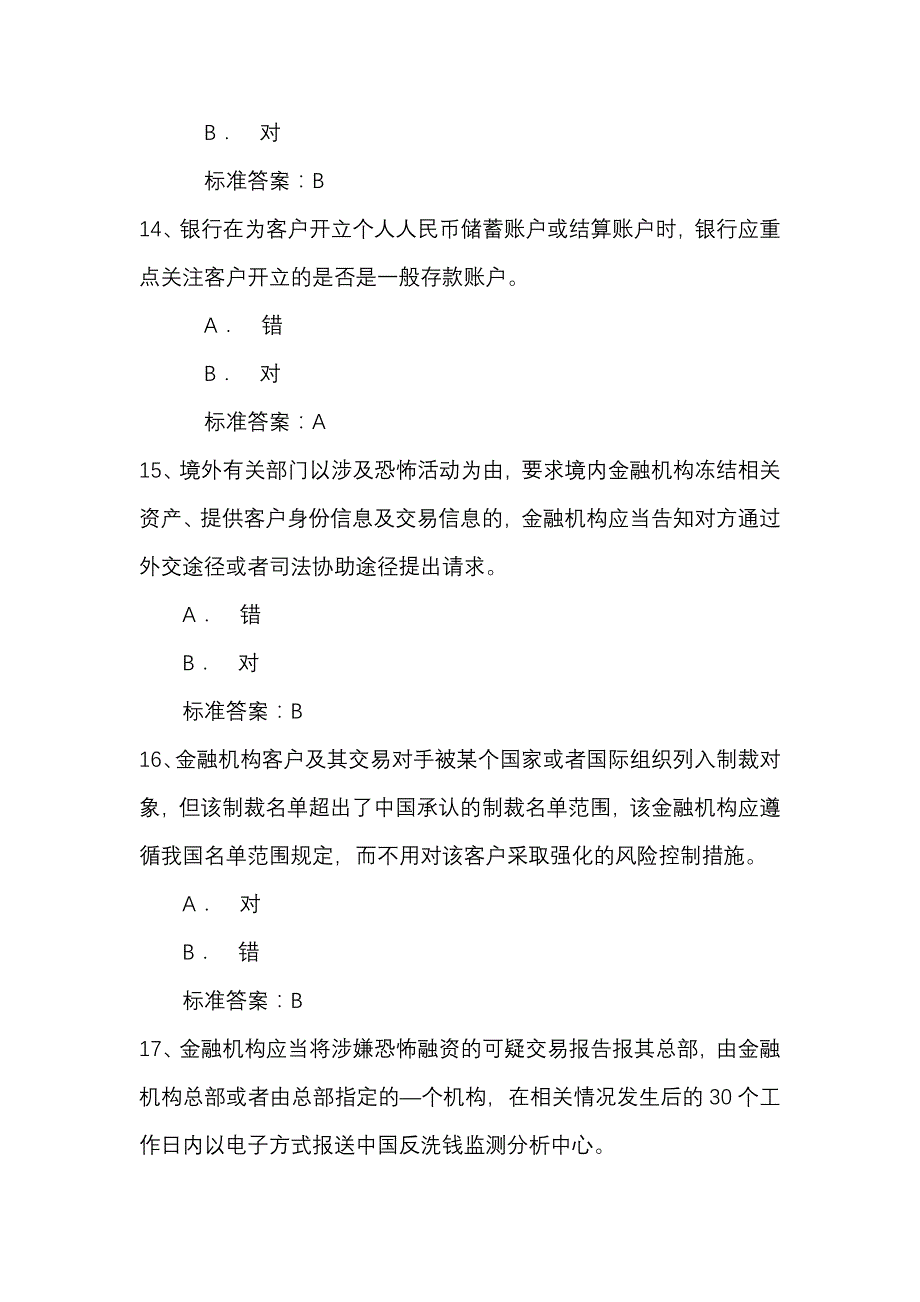 B． 对

标准答案：B

14、银行在为客户开立个人人民币储蓄账户或结算账户时，银行应重点关注客户开立的是否是一般存款账户。

A． 错

B． 对

标准答案：A

15、境外有关部门以涉及恐怖活动为由，要求境内金融机构冻结相关资产、提供客户身份信息及交易信息的，金融机构应当告知对方通过外交途径或者司法协助途径提出请求。

A． 错

B． 对

标准答案：B

16、金融机构客户及其交易对手被某个国家或者国际组织列入制裁对象，但该制裁名单超出了中国承认的制裁名单范围，该金融机构应遵循我国名单范围规定，而不用对该客户采取强化的风险控制措施。

A． 对

B． 错

标准答案：B

17、金融机构应当将涉嫌恐怖融资的可疑交易报告报其总部，由金融机构总部或者由总部指定的—个机构，在相关情况发生后的 30 个工作日内以电子方式报送中国反洗钱监测分析中心。